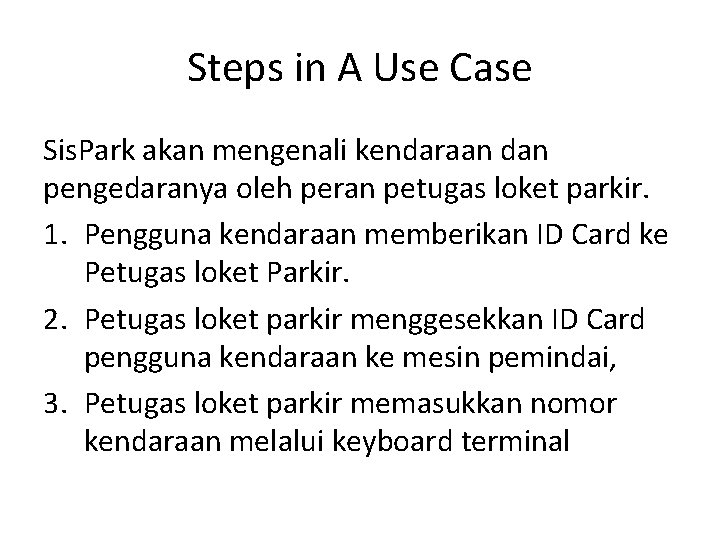 Steps in A Use Case

SisPark akan mengenali kendaraan dan pengedaranya oleh peran petugas loket parkir.

1. Pengguna kendaraan memberikan ID Card ke Petugas loket Parkir.
2. Petugas loket parkir menggesekkan ID Card pengguna kendaraan ke mesin pemindai,
3. Petugas loket parkir memasukkan nomor kendaraan melalui keyboard terminal